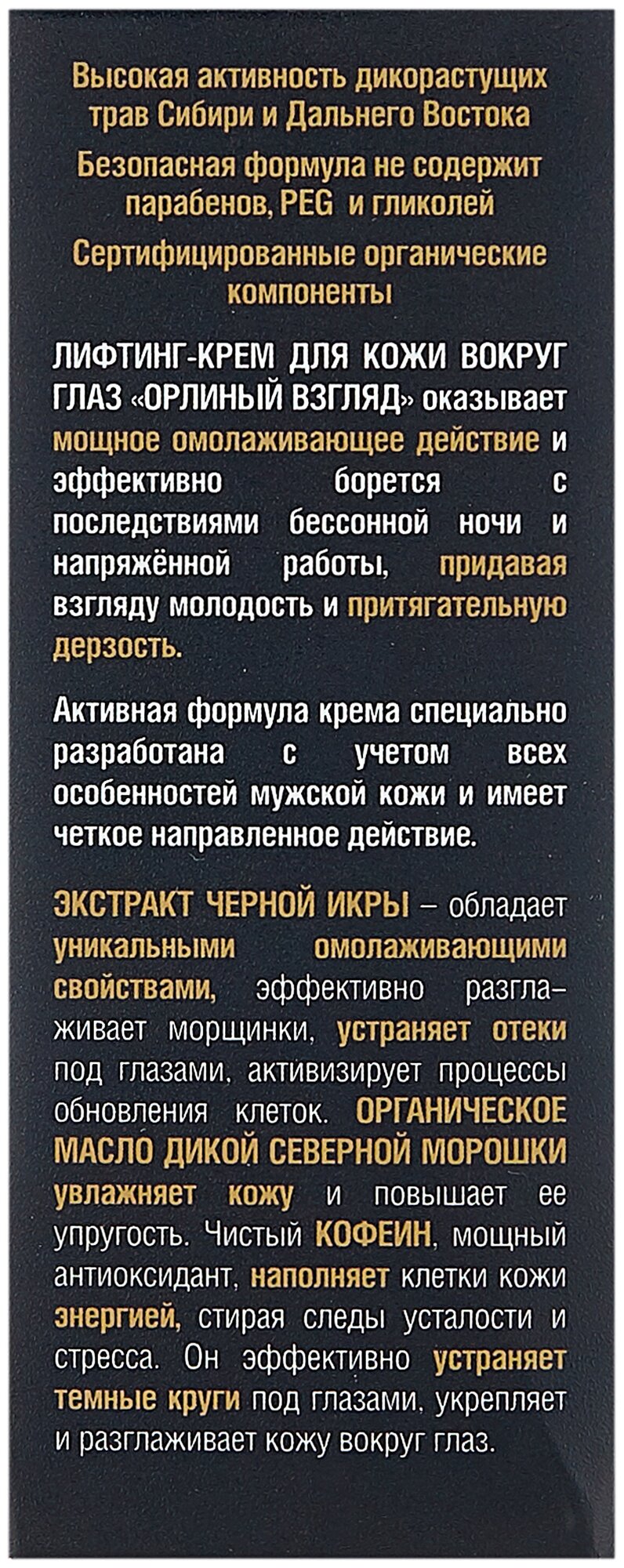 Высокая активность дикорастущих трав Сибири и Дальнего Востока

Безопасная формула не содержит парабенов, PEG и гликолей

Сертифицированные органические компоненты

ЛИФТИНГ-КРЕМ ДЛЯ КОЖИ ВОКРУГ ГЛАЗ «ОРЛИНЫЙ ВЗГЛЯД» оказывает мощное омолаживающее действие и эффективно борется с последствиями бессонной ночи и напряжённой работы, придавая взгляду молодость и притягательную дерзость.

Активная формула крема специально разработана с учетом всех особенностей мужской кожи и имеет четкое направленное действие.

ЭКСТРАКТ ЧЕРНОЙ ИКРЫ – обладает уникальными омолаживающими свойствами, эффективно разглаживает морщинки, устраняет отеки под глазами, активизирует процессы обновления клеток. ОРГАНИЧЕСКОЕ МАСЛО ДИКОЙ СЕВЕРНОЙ МОРОШКИ увлажняет кожу и повышает ее упругость. Чистый КОФЕИН, мощный антиоксидант, наполняет клетки кожи энергией, стирая следы усталости и стресса. Он эффективно устраняет темные круги под глазами, укрепляет и разглаживает кожу вокруг глаз.